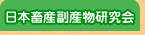 日本畜産副産物研究会